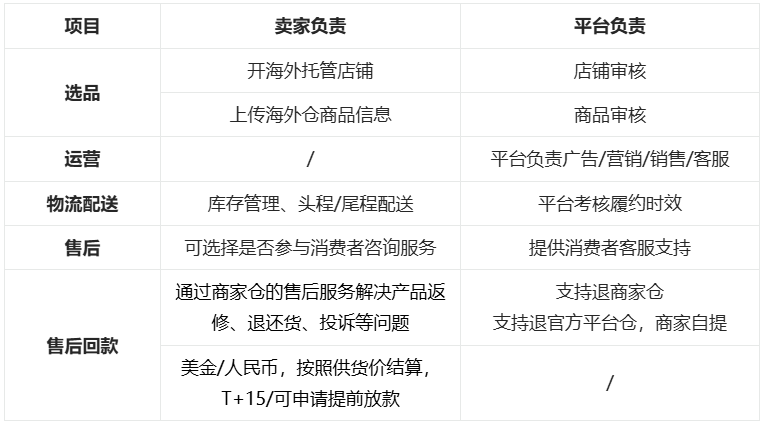 | 项目 | 卖家负责 | 平台负责 |
|---|---|---|
| 选品 | 开海外托管店铺 | 店铺审核 |
|  | 上传海外仓商品信息 | 商品审核 |
| 运营 | / | 平台负责广告/营销/销售/客服 |
| 物流配送 | 库存管理、头程/尾程配送 | 平台考核履约时效 |
| 售后 | 可选择是否参与消费者咨询服务 | 提供消费者客服支持 |
| 售后回款 | 通过商家仓的售后服务解决产品返修、退还货、投诉等问题 | 支持退商家仓 支持退官方平台仓，商家自提 |
|  | 美金/人民币，按照供货价结算，T+15/可申请提前放款 | / |